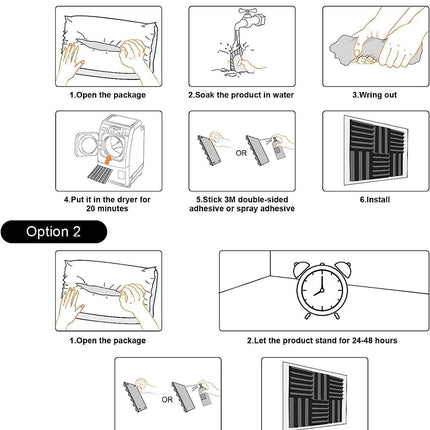 1.Open the package

2.Soak the product in water

3.Wring out

4.Put it in the dryer for 20 minutes

OR

5.Stick 3M double-sided adhesive or spray adhesive

6.Install

Option 2

1.Open the package

2.Let the product stand for 24-48 hours

OR